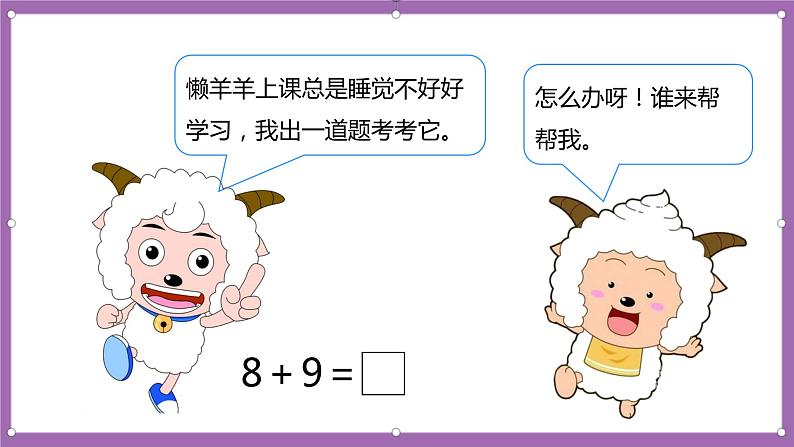 懒羊羊上课总是睡觉不好好学习，我出一道题考考它。

怎么办呀！谁来帮帮我。

$8 + 9 = \square$